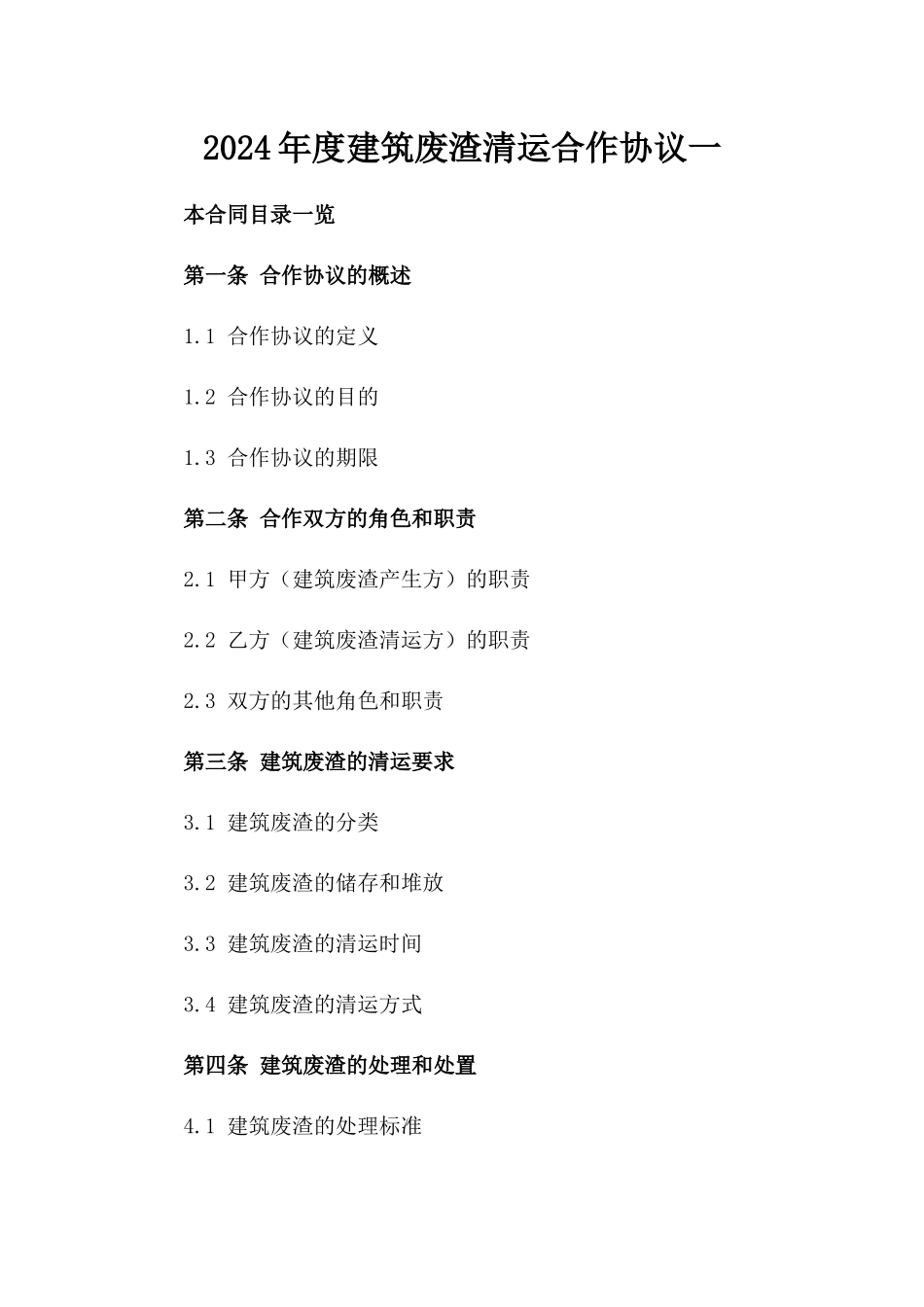 2024年度建筑废渣清运合作协议一

本合同目录一览

第一条 合作协议的概述

1.1 合作协议的定义

1.2 合作协议的目的

1.3 合作协议的期限

第二条 合作双方的角色和职责

2.1 甲方（建筑废渣产生方）的职责

2.2 乙方（建筑废渣清运方）的职责

2.3 双方的其他角色和职责

第三条 建筑废渣的清运要求

3.1 建筑废渣的分类

3.2 建筑废渣的储存和堆放

3.3 建筑废渣的清运时间

3.4 建筑废渣的清运方式

第四条 建筑废渣的处理和处置

4.1 建筑废渣的处理标准